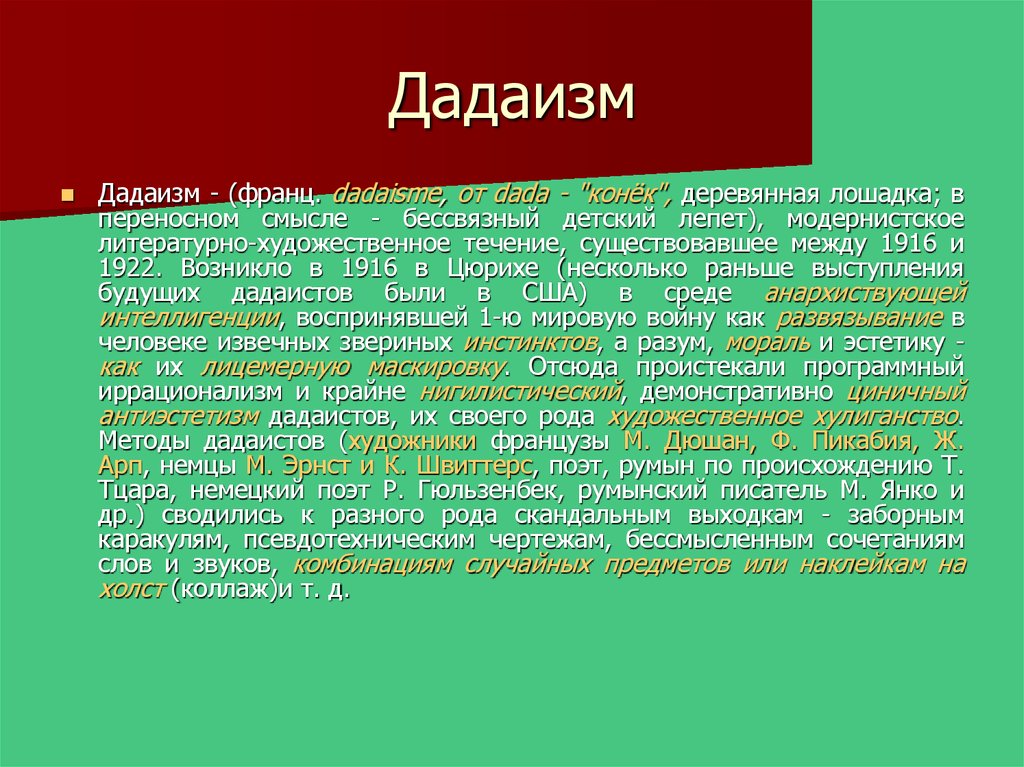 Дадаизм

Дадаизм - (франц. dadaisme, от dada - "конёк", деревянная лошадка; в переносном смысле - бессвязный детский лепет), модернистское литературно-художественное течение, существовавшее между 1916 и 1922. Возникло в 1916 в Цюрихе (несколько раньше выступления будущих дадаистов были в США) в среде анархиствующей интеллигенции, воспринявшей 1-ю мировую войну как развязывание в человеке извечных звериных инстинктов, а разум, мораль и эстетику - как их лицемерную маскировку. Отсюда проистекали программный иррационализм и крайне нигилистический, демонстративно циничный антиэстетизм дадаистов, их своего рода художественное хулиганство. Методы дадаистов (художники французы М. Дюшан, Ф. Пикабия, Ж. Арп, немцы М. Эрнст и К. Швиттерс, поэт, румын по происхождению Т. Тцара, немецкий поэт Р. Гюльзенбек, румынский писатель М. Янко и др.) сводились к разного рода скандальным выходкам - заборным каракулям, псевдотехническим чертежам, бессмысленным сочетаниям слов и звуков, комбинациям случайных предметов или наклейкам на холст (коллаж)и т. д.